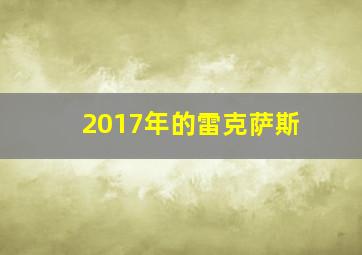 2017年的雷克萨斯